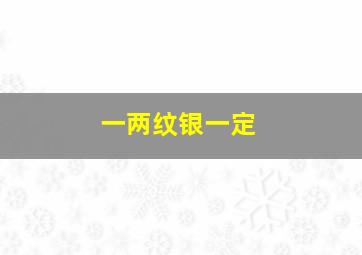 一两纹银一定